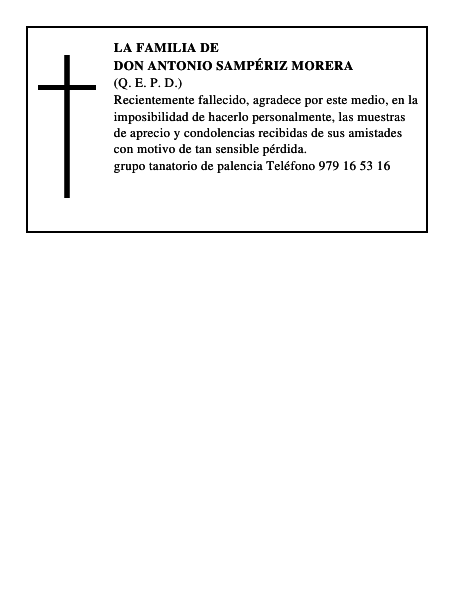 LA FAMILIA DE
DON ANTONIO SAMPÉRIZ MORERA
(Q. E. P. D.)

Recientemente fallecido, agradece por este medio, en la imposibilidad de hacerlo personalmente, las muestras de aprecio y condolencias recibidas de sus amistades con motivo de tan sensible pérdida.

grupo tanatorio de palencia Teléfono 979 16 53 16